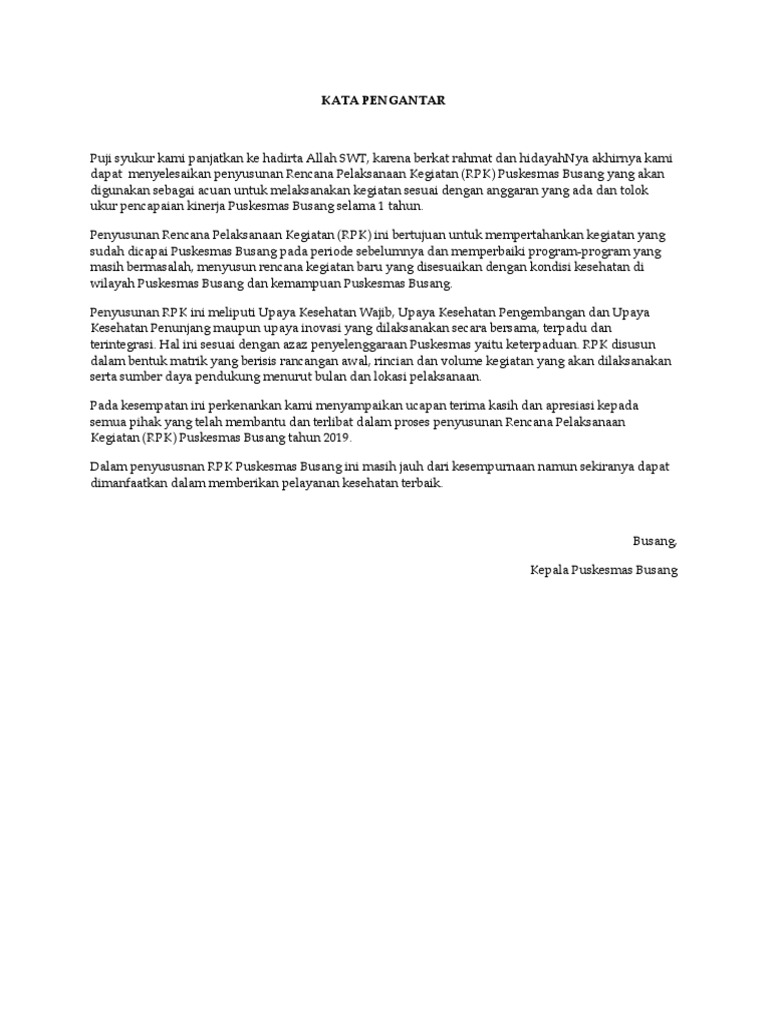 KATA PENGANTAR

Puji syukur kami panjatkan ke hadirta Allah SWT, karena berkat rahmat dan hidayahNya akhirnya kami dapat menyelesaikan penyusunan Rencana Pelaksanaan Kegiatan (RPK) Puskesmas Busang yang akan digunakan sebagai acuan untuk melaksanakan kegiatan sesuai dengan anggaran yang ada dan tolok ukur pencapaian kinerja Puskesmas Busang selama 1 tahun.

Penyusunan Rencana Pelaksanaan Kegiatan (RPK) ini bertujuan untuk mempertahankan kegiatan yang sudah dicapai Puskesmas Busang pada periode sebelumnya dan memperbaiki program-program yang masih bermasalah, menyusun rencana kegiatan baru yang disesuaikan dengan kondisi kesehatan di wilayah Puskesmas Busang dan kemampuan Puskesmas Busang.

Penyusunan RPK ini meliputi Upaya Kesehatan Wajib, Upaya Kesehatan Pengembangan dan Upaya Kesehatan Penunjang maupun upaya inovasi yang dilaksanakan secara bersama, terpadu dan terintegrasi. Hal ini sesuai dengan azaz penyelenggaraan Puskesmas yaitu keterpaduan. RPK disusun dalam bentuk matrik yang berisis rancangan awal, rincian dan volume kegiatan yang akan dilaksanakan serta sumber daya pendukung menurut bulan dan lokasi pelaksanaan.

Pada kesempatan ini perkenankan kami menyampaikan ucapan terima kasih dan apresiasi kepada semua pihak yang telah membantu dan terlibat dalam proses penyusunan Rencana Pelaksanaan Kegiatan (RPK) Puskesmas Busang tahun 2019.

Dalam penyususnan RPK Puskesmas Busang ini masih jauh dari kesempurnaan namun sekiranya dapat dimanfaatkan dalam memberikan pelayanan kesehatan terbaik.

Busang,

Kepala Puskesmas Busang